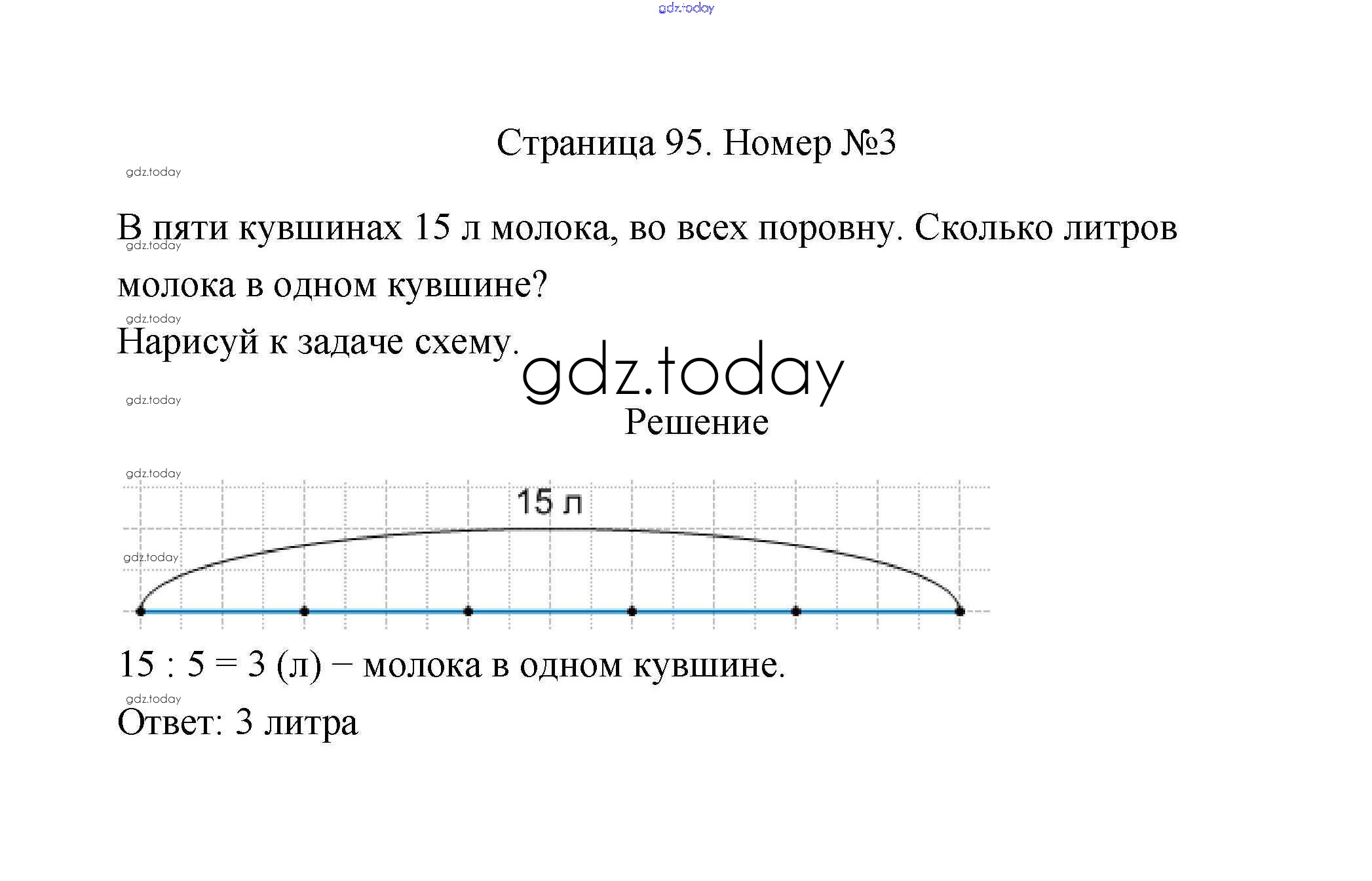 gdz.today

Страница 95. Номер №3

gdz.today

В пяти кувшинах 15 л молока, во всех поровну. Сколько литров молока в одном кувшине?

gdz.today

gdz.today

Нарисуй к задаче схему.

gdz.today

gdz.today

Решение

gdz.today

15 л

gdz.today

$15 : 5 = 3$ (л) − молока в одном кувшине.

gdz.today

Ответ: 3 литра